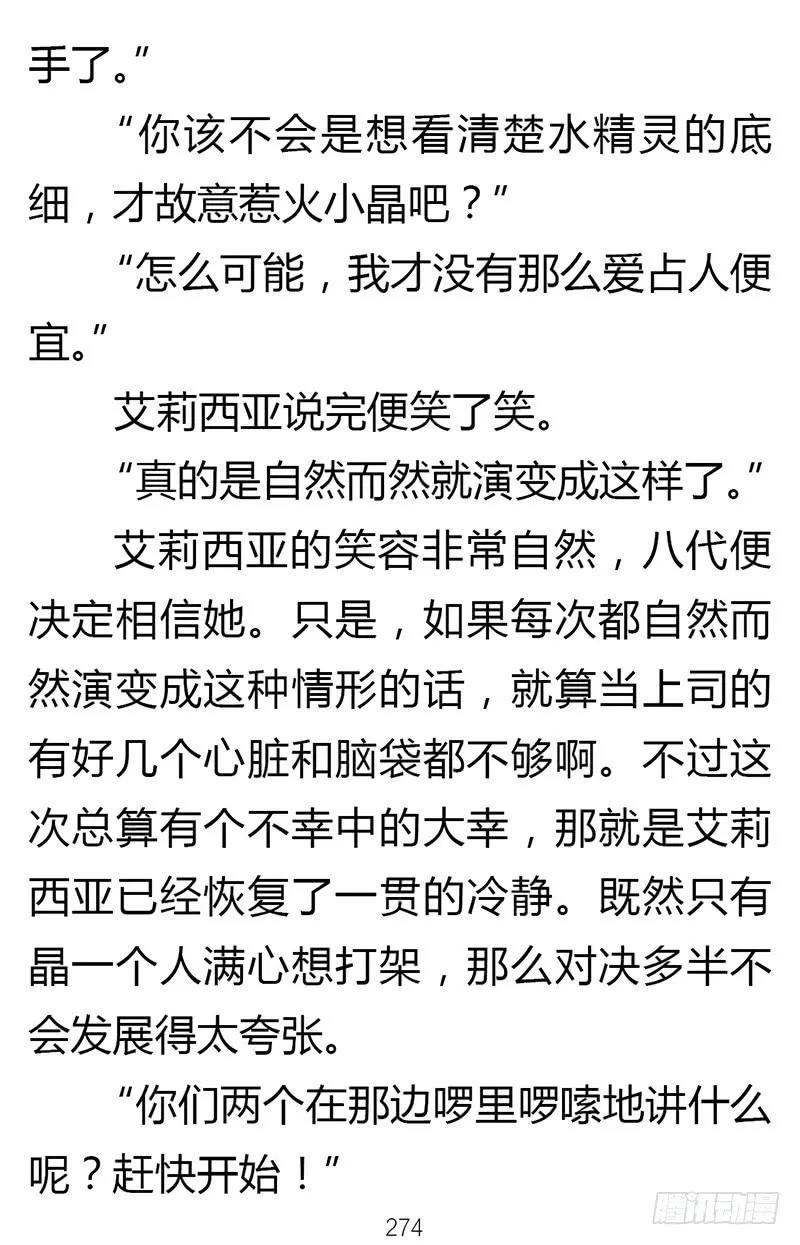 手了。”

“你该不会是想看清楚水精灵的底细，才故意惹火小晶吧？”

“怎么可能，我才没有那么爱占人便宜。”

艾莉西亚说完便笑了笑。

“真的是自然而然就演变成这样了。”

艾莉西亚的笑容非常自然，八代便决定相信她。只是，如果每次都自然而然演变成这种情形的话，就算当上司的有好几个心脏和脑袋都不够啊。不过这次总算有个不幸中的大幸，那就是艾莉西亚已经恢复了一贯的冷静。既然只有晶一个人满心想打架，那么对决多半不会发展得太夸张。

“你们两个在那边啰里啰嗦地讲什么呢？赶快开始！”

274

腾讯动漫